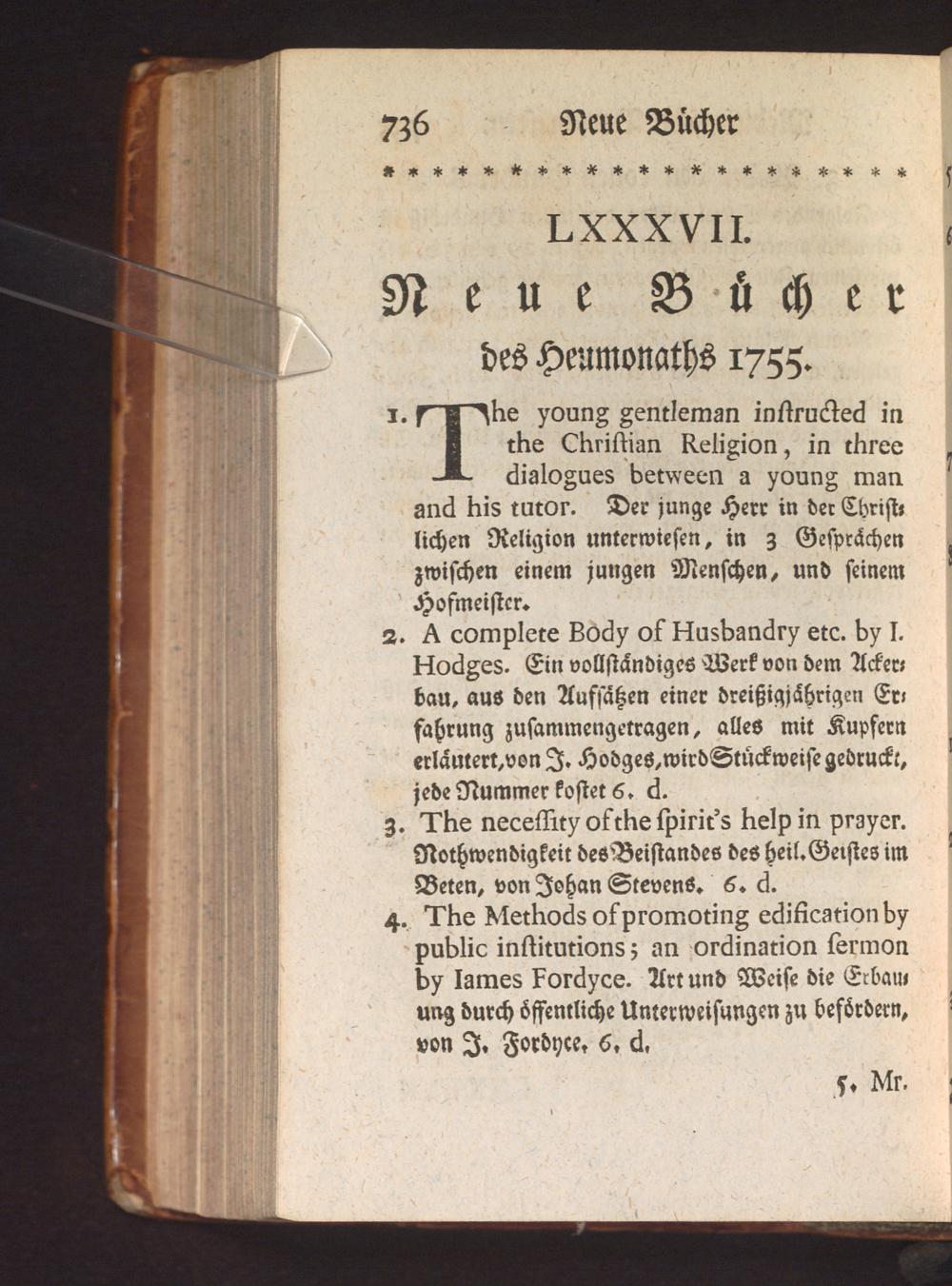 736 Neue Bücher

* * * * * * * * * * * * * * * * * * * * *

LXXXVII.

Neue Bücher

des Heumonaths 1755.

1. The young gentleman inſtructed in the Chriſtian Religion, in three dialogues between a young man and his tutor. Der junge Herr in der Chriſtlichen Religion unterwieſen, in 3 Geſprächen zwiſchen einem jungen Menſchen, und ſeinem Hofmeiſter.

2. A complete Body of Husbandry etc. by I. Hodges. Ein vollſtändiges Werk von dem Ackerbau, aus den Aufſätzen einer dreißigjährigen Erfahrung zuſammengetragen, alles mit Kupfern erläutert, von J. Hodges, wird Stückweiſe gedruckt, jede Nummer koſtet 6. d.

3. The neceſſity of the ſpirit's help in prayer. Nothwendigkeit des Beiſtandes des heil. Geiſtes im Beten, von Johan Stevens. 6. d.

4. The Methods of promoting edification by public inſtitutions; an ordination ſermon by Iames Fordyce. Art und Weiſe die Erbauung durch öffentliche Unterweiſungen zu befördern, von J. Fordyce. 6. d.

5. Mr.